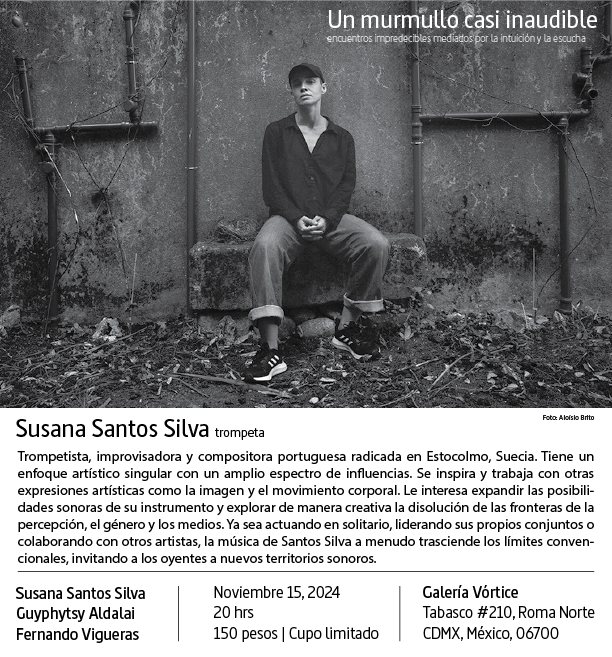 Un murmullo casi inaudible
encuentros impredecibles mediados por la intuición y la escucha

Foto: Aloísio Brito

Susana Santos Silva trompeta

Trompetista, improvisadora y compositora portuguesa radicada en Estocolmo, Suecia. Tiene un enfoque artístico singular con un amplio espectro de influencias. Se inspira y trabaja con otras expresiones artísticas como la imagen y el movimiento corporal. Le interesa expandir las posibilidades sonoras de su instrumento y explorar de manera creativa la disolución de las fronteras de la percepción, el género y los medios. Ya sea actuando en solitario, liderando sus propios conjuntos o colaborando con otros artistas, la música de Santos Silva a menudo trasciende los límites convencionales, invitando a los oyentes a nuevos territorios sonoros.

Susana Santos Silva
Guyphytsy Aldalai
Fernando Vigueras

Noviembre 15, 2024
20 hrs
150 pesos | Cupo limitado

Galería Vórtice
Tabasco #210, Roma Norte
CDMX, México, 06700